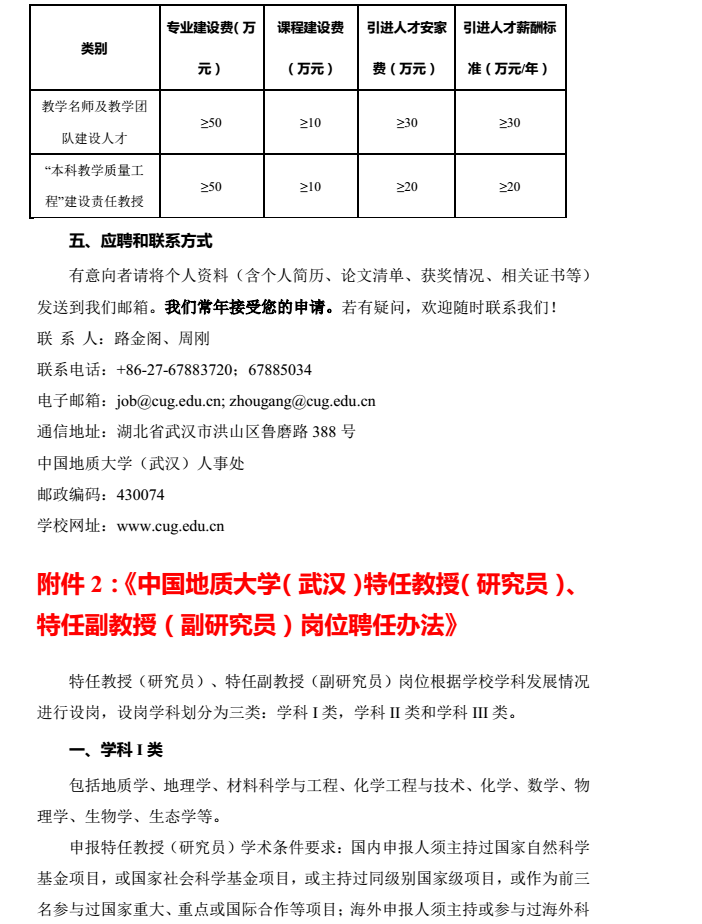 | 类别 | 专业建设费（万元） | 课程建设费（万元） | 引进人才安家费（万元） | 引进人才薪酬标准（万元/年） |
|---|---|---|---|---|
| 教学名师及教学团队建设人才 | ≥50 | ≥10 | ≥30 | ≥30 |
| “本科教学质量工程”建设责任教授 | ≥50 | ≥10 | ≥20 | ≥20 |

五、应聘和联系方式

有意向者请将个人资料（含个人简历、论文清单、获奖情况、相关证书等）发送到我们邮箱。我们常年接受您的申请。若有疑问，欢迎随时联系我们！

联 系 人：路金阁、周刚

联系电话：+86-27-67883720；67885034

电子邮箱：job@cug.edu.cn; zhougang@cug.edu.cn

通信地址：湖北省武汉市洪山区鲁磨路 388 号

中国地质大学（武汉）人事处

邮政编码：430074

学校网址：www.cug.edu.cn

附件 2：《中国地质大学（武汉）特任教授（研究员）、特任副教授（副研究员）岗位聘任办法》

特任教授（研究员）、特任副教授（副研究员）岗位根据学校学科发展情况进行设岗，设岗学科划分为三类：学科 I 类，学科 II 类和学科 III 类。

一、学科 I 类

包括地质学、地理学、材料科学与工程、化学工程与技术、化学、数学、物理学、生物学、生态学等。

申报特任教授（研究员）学术条件要求：国内申报人须主持过国家自然科学基金项目，或国家社会科学基金项目，或主持过同级别国家级项目，或作为前三名参与过国家重大、重点或国际合作等项目；海外申报人须主持或参与过海外科